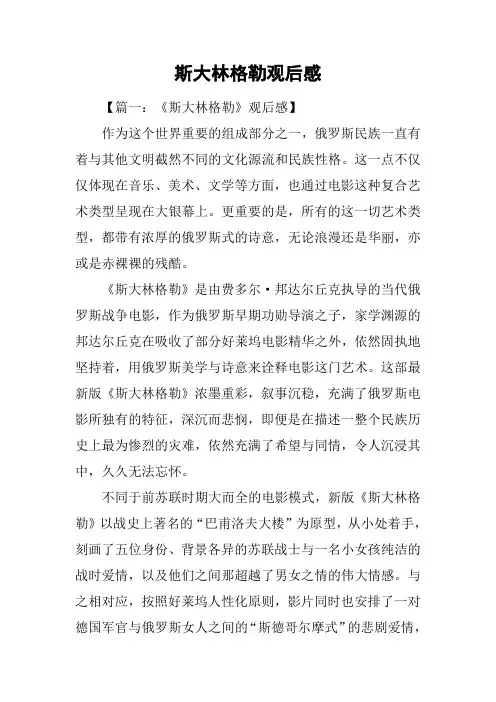 斯大林格勒观后感

【篇一：《斯大林格勒》观后感】

作为这个世界重要的组成部分之一，俄罗斯民族一直有着与其他文明截然不同的文化源流和民族性格。这一点不仅仅体现在音乐、美术、文学等方面，也通过电影这种复合艺术类型呈现在大银幕上。更重要的是，所有的这一切艺术类型，都带有浓厚的俄罗斯式的诗意，无论浪漫还是华丽，亦或是赤裸裸的残酷。

《斯大林格勒》是由费多尔·邦达尔丘克执导的当代俄罗斯战争电影，作为俄罗斯早期功勋导演之子，家学渊源的邦达尔丘克在吸收了部分好莱坞电影精华之外，依然固执地坚持着，用俄罗斯美学与诗意来诠释电影这门艺术。这部最新版《斯大林格勒》浓墨重彩，叙事沉稳，充满了俄罗斯电影所独有的特征，深沉而悲悯，即便是在描述一整个民族历史上最为惨烈的灾难，依然充满了希望与同情，令人沉浸其中，久久无法忘怀。

不同于前苏联时期大而全的电影模式，新版《斯大林格勒》以战史上著名的“巴甫洛夫大楼”为原型，从小处着手，刻画了五位身份、背景各异的苏联战士与一名小女孩纯洁的战时爱情，以及他们之间那超越了男女之情的伟大情感。与之相对应，按照好莱坞人性化原则，影片同时也安排了一对德国军官与俄罗斯女人之间的“斯德哥尔摩式”的悲剧爱情，